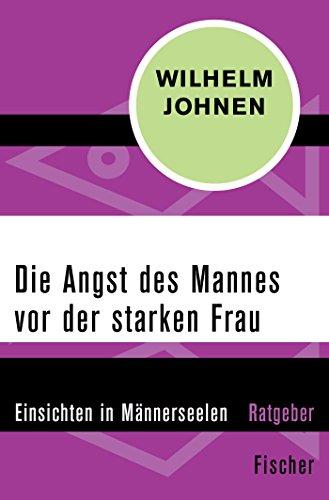 WILHELM JOHNEN

Die Angst des Mannes vor der starken Frau

Einsichten in Männerseelen Ratgeber

Fischer